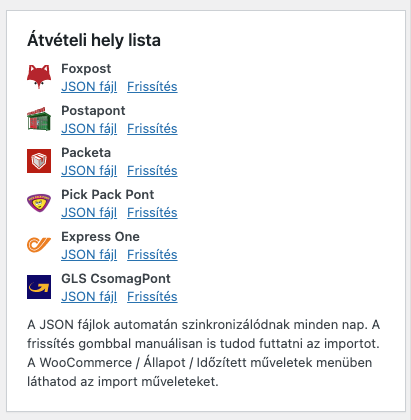 Átvételi hely lista

Foxpost
JSON fájl Frissítés

Postapont
JSON fájl Frissítés

Packeta
JSON fájl Frissítés

Pick Pack Pont
JSON fájl Frissítés

Express One
JSON fájl Frissítés

GLS CsomagPont
JSON fájl Frissítés

A JSON fájlok automatán szinkronizálódnak minden nap. A frissítés gombbal manuálisan is tudod futtatni az importot. A WooCommerce / Állapot / Időzített műveletek menüben láthatod az import műveleteket.